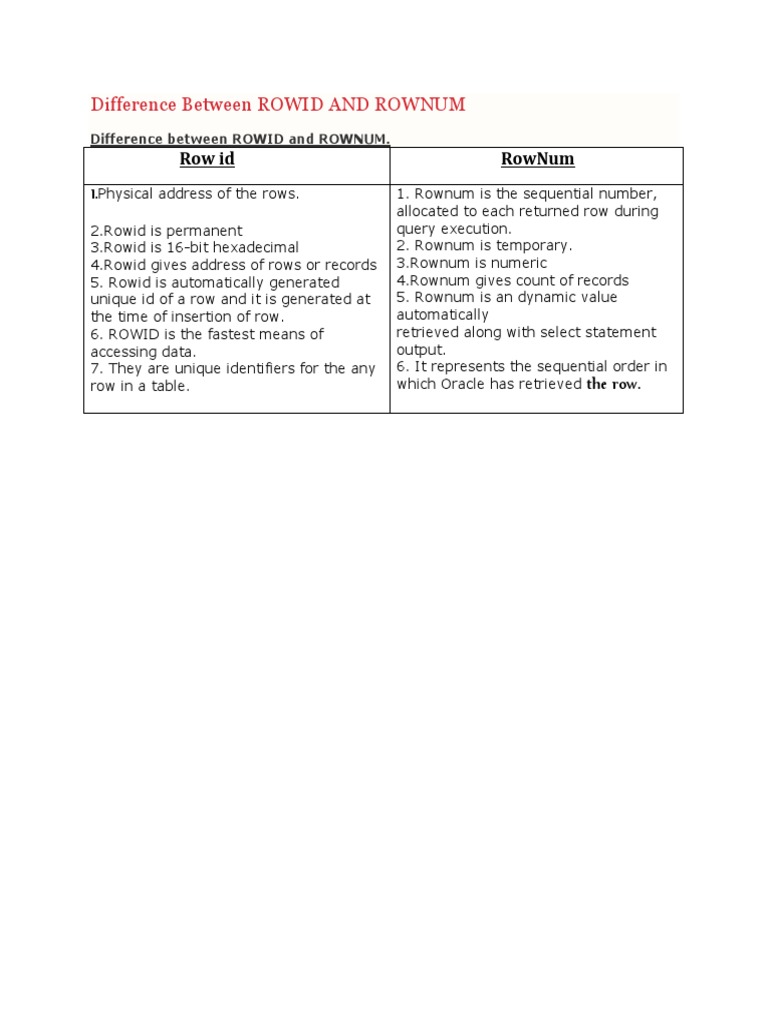 Difference Between ROWID AND ROWNUM

Difference between ROWID and ROWNUM.

| Row id | RowNum |
|---|---|
| 1.Physical address of the rows.<br><br>2.Rowid is permanent<br>3.Rowid is 16-bit hexadecimal<br>4.Rowid gives address of rows or records<br>5. Rowid is automatically generated unique id of a row and it is generated at the time of insertion of row.<br>6. ROWID is the fastest means of accessing data.<br>7. They are unique identifiers for the any row in a table. | 1. Rownum is the sequential number, allocated to each returned row during query execution.<br>2. Rownum is temporary.<br>3.Rownum is numeric<br>4.Rownum gives count of records<br>5. Rownum is an dynamic value automatically<br>retrieved along with select statement output.<br>6. It represents the sequential order in which Oracle has retrieved the row. |